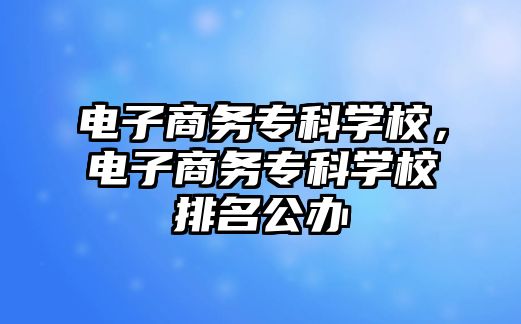 电子商务专科学校，电子商务专科学校排名公办